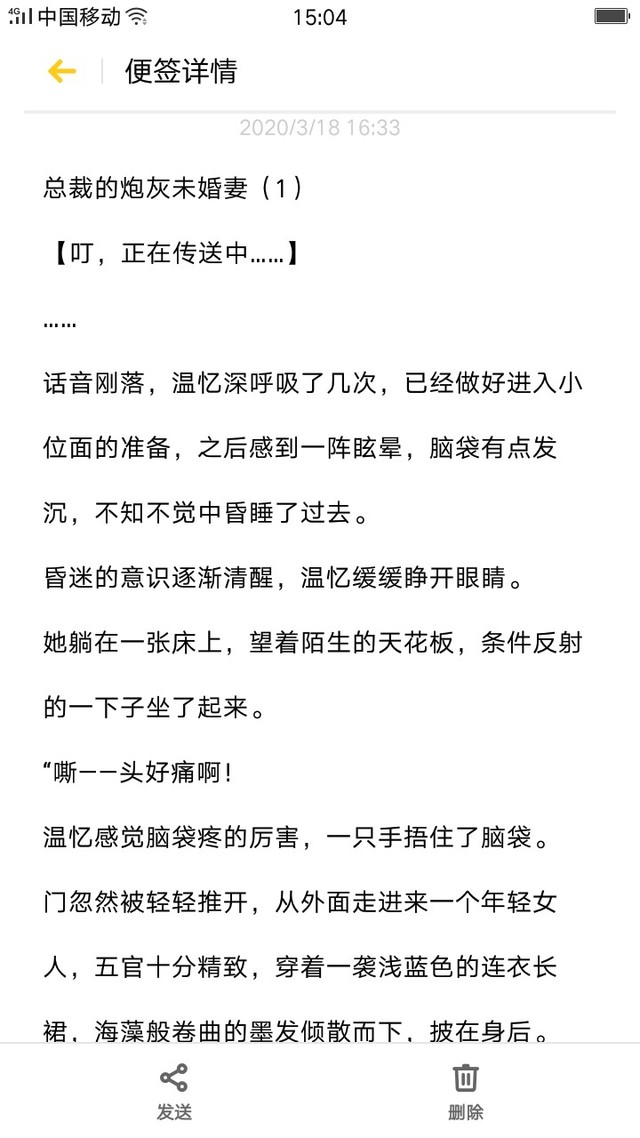 4G 中国移动 15:04

便签详情

2020/3/18 16:33

总裁的炮灰未婚妻（1）

【叮，正在传送中……】

……

话音刚落，温忆深呼吸了几次，已经做好进入小位面的准备，之后感到一阵眩晕，脑袋有点发沉，不知不觉中昏睡了过去。

昏迷的意识逐渐清醒，温忆缓缓睁开眼睛。

她躺在一张床上，望着陌生的天花板，条件反射的一下子坐了起来。

“嘶——头好痛啊！

温忆感觉脑袋疼的厉害，一只手捂住了脑袋。

门忽然被轻轻推开，从外面走进来一个年轻女人，五官十分精致，穿着一袭浅蓝色的连衣长裙，海藻般卷曲的墨发倾散而下，披在身后。

发送

删除